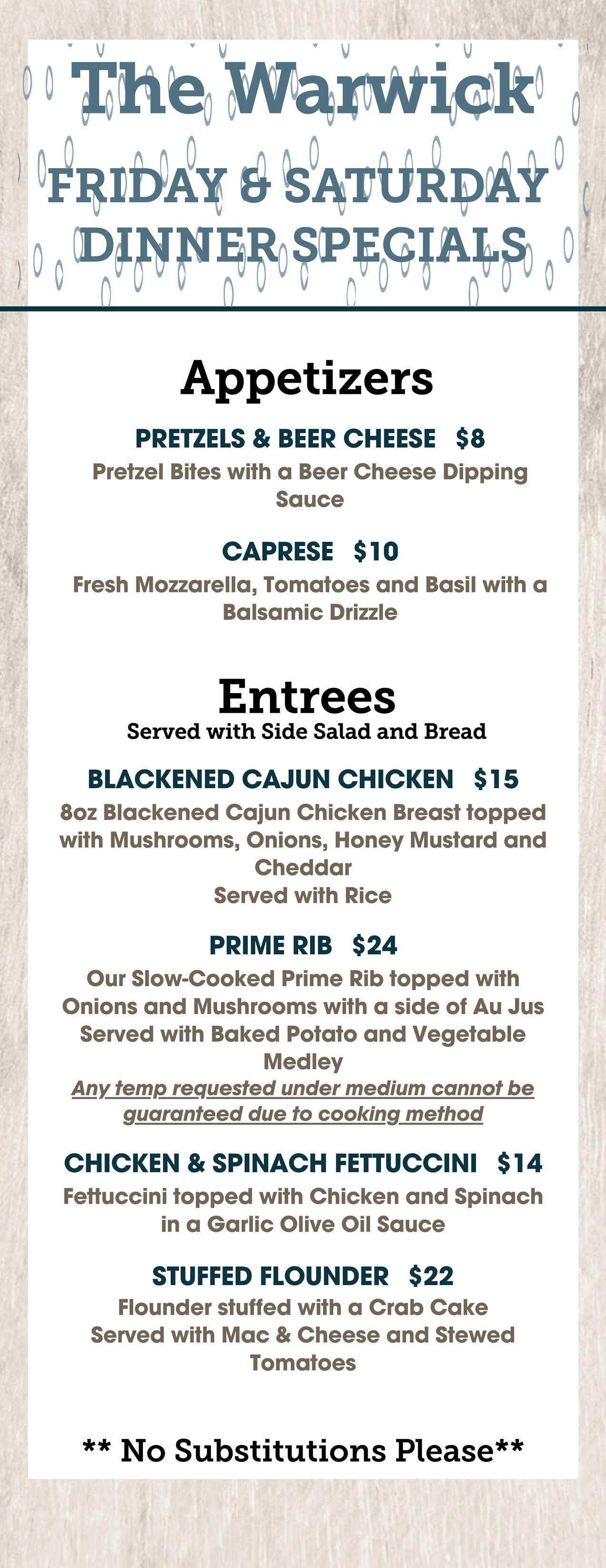 The Warwick

FRIDAY & SATURDAY DINNER SPECIALS

Appetizers

PRETZELS & BEER CHEESE $8
Pretzel Bites with a Beer Cheese Dipping Sauce

CAPRESE $10
Fresh Mozzarella, Tomatoes and Basil with a Balsamic Drizzle

Entrees
Served with Side Salad and Bread

BLACKENED CAJUN CHICKEN $15
8oz Blackened Cajun Chicken Breast topped with Mushrooms, Onions, Honey Mustard and Cheddar
Served with Rice

PRIME RIB $24
Our Slow-Cooked Prime Rib topped with Onions and Mushrooms with a side of Au Jus
Served with Baked Potato and Vegetable Medley
Any temp requested under medium cannot be guaranteed due to cooking method

CHICKEN & SPINACH FETTUCCINI $14
Fettuccini topped with Chicken and Spinach in a Garlic Olive Oil Sauce

STUFFED FLOUNDER $22
Flounder stuffed with a Crab Cake
Served with Mac & Cheese and Stewed Tomatoes

** No Substitutions Please**